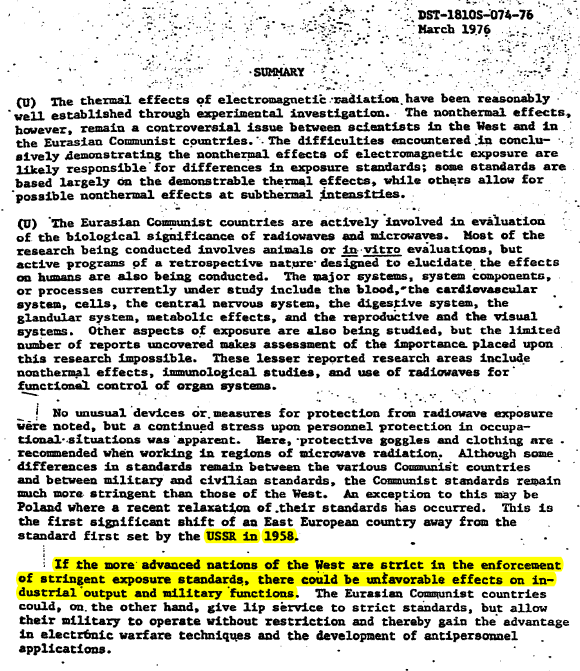 DST-1810S-074-76
March 1976

SUMMARY

(U) The thermal effects of electromagnetic radiation have been reasonably well established through experimental investigation. The nonthermal effects, however, remain a controversial issue between scientists in the West and in the Eurasian Communist countries. The difficulties encountered in conclusively demonstrating the nonthermal effects of electromagnetic exposure are likely responsible for differences in exposure standards; some standards are based largely on the demonstrable thermal effects, while others allow for possible nonthermal effects at subthermal intensities.

(U) The Eurasian Communist countries are actively involved in evaluation of the biological significance of radiowaves and microwaves. Most of the research being conducted involves animals or in vitro evaluations, but active programs of a retrospective nature designed to elucidate the effects on humans are also being conducted. The major systems, system components, or processes currently under study include the blood, the cardiovascular system, cells, the central nervous system, the digestive system, the glandular system, metabolic effects, and the reproductive and the visual systems. Other aspects of exposure are also being studied, but the limited number of reports uncovered makes assessment of the importance placed upon this research impossible. These lesser reported research areas include nonthermal effects, immunological studies, and use of radiowaves for functional control of organ systems.

No unusual devices or measures for protection from radiowave exposure were noted, but a continued stress upon personnel protection in occupational situations was apparent. Here, protective goggles and clothing are recommended when working in regions of microwave radiation. Although some differences in standards remain between the various Communist countries and between military and civilian standards, the Communist standards remain much more stringent than those of the West. An exception to this may be Poland where a recent relaxation of their standards has occurred. This is the first significant shift of an East European country away from the standard first set by the USSR in 1958.

If the more advanced nations of the West are strict in the enforcement of stringent exposure standards, there could be unfavorable effects on industrial output and military functions. The Eurasian Communist countries could, on the other hand, give lip service to strict standards, but allow their military to operate without restriction and thereby gain the advantage in electronic warfare techniques and the development of antipersonnel applications.